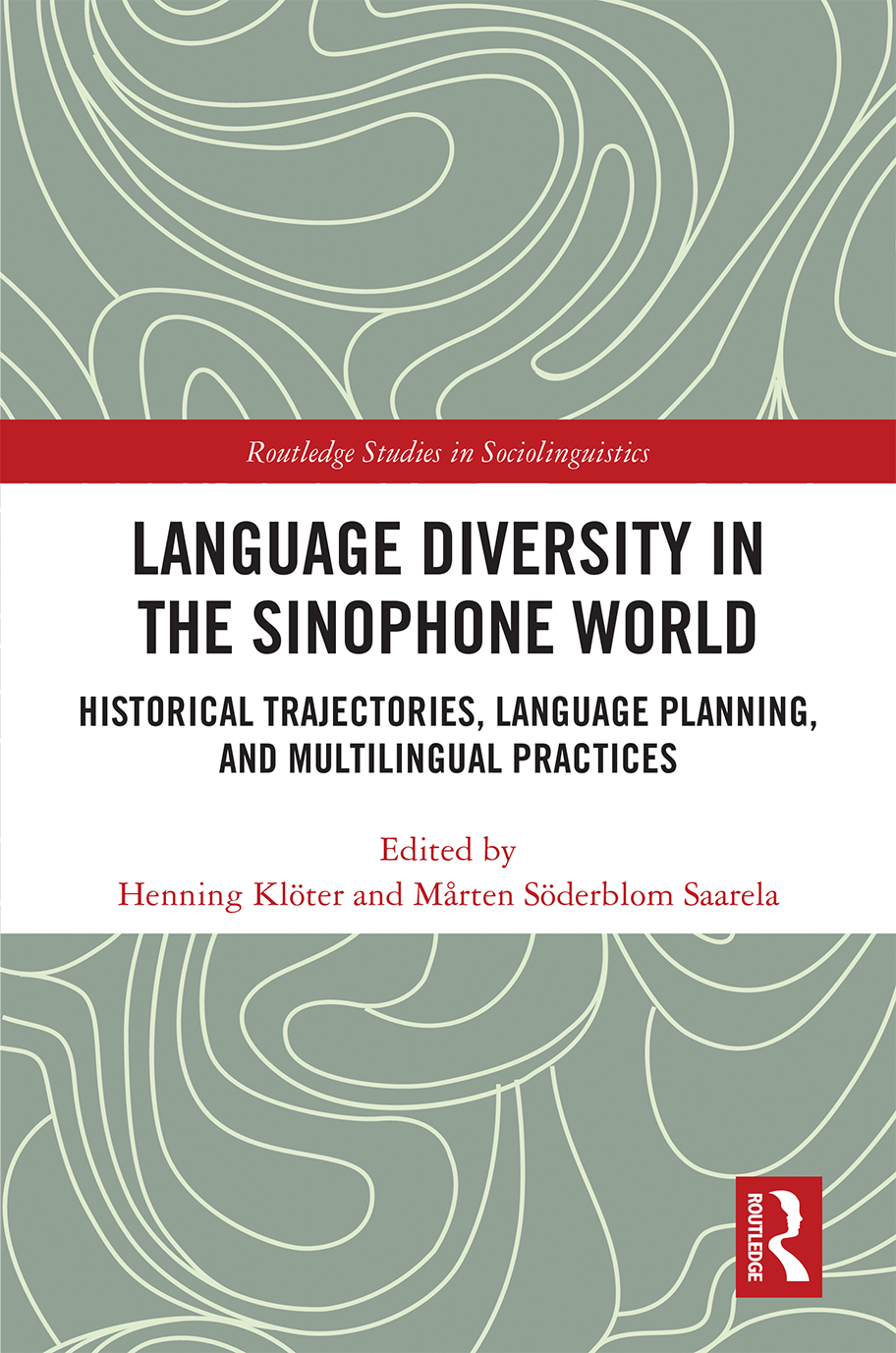 Routledge Studies in Sociolinguistics

LANGUAGE DIVERSITY IN THE SINOPHONE WORLD

HISTORICAL TRAJECTORIES, LANGUAGE PLANNING, AND MULTILINGUAL PRACTICES

Edited by
Henning Klöter and Mårten Söderblom Saarela

ROUTLEDGE